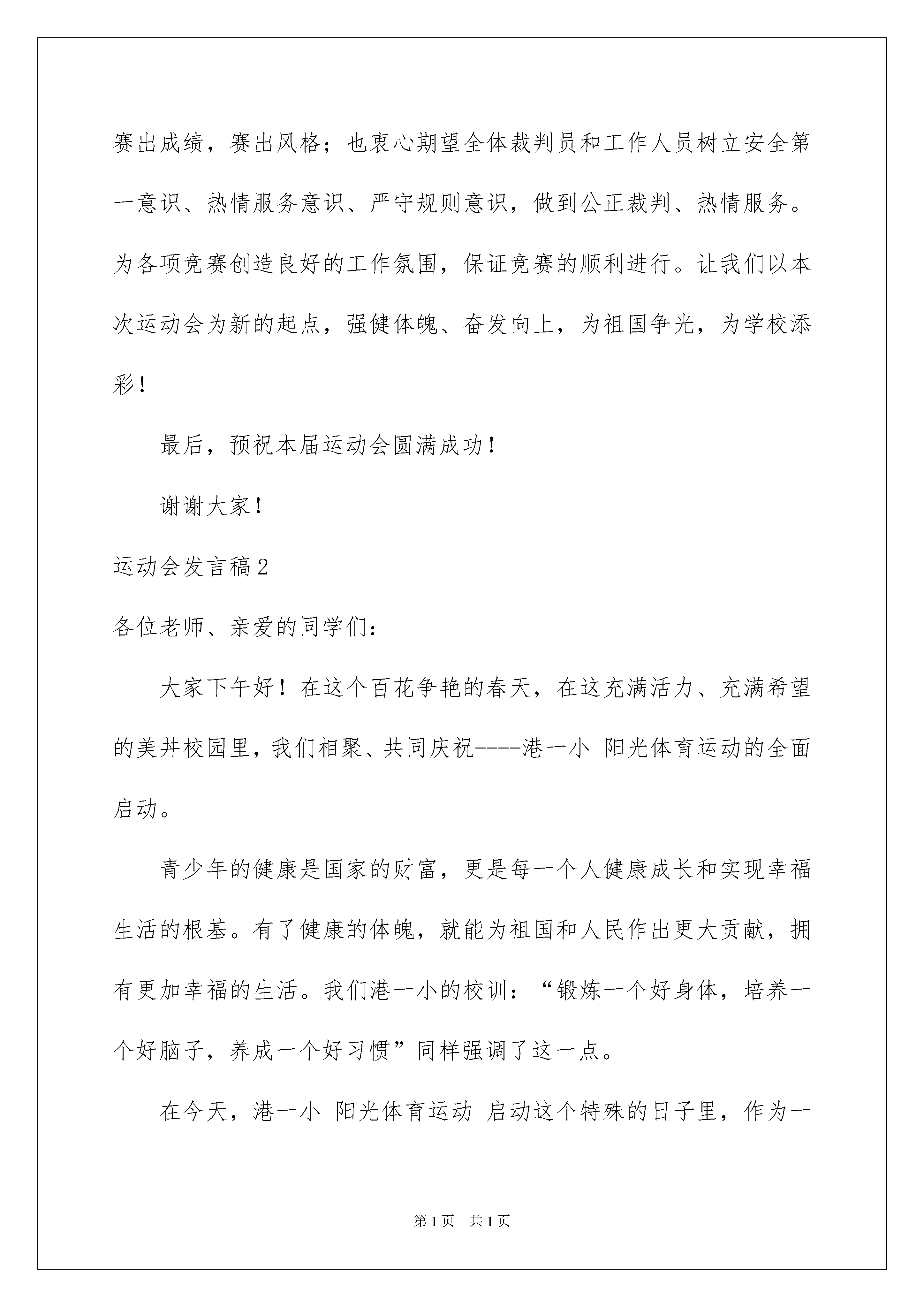 赛出成绩，赛出风格；也衷心期望全体裁判员和工作人员树立安全第一意识、热情服务意识、严守规则意识，做到公正裁判、热情服务。为各项竞赛创造良好的工作氛围，保证竞赛的顺利进行。让我们以本次运动会为新的起点，强健体魄、奋发向上，为祖国争光，为学校添彩！

最后，预祝本届运动会圆满成功！

谢谢大家！

运动会发言稿2

各位老师、亲爱的同学们：

大家下午好！在这个百花争艳的春天，在这充满活力、充满希望的美丼校园里，我们相聚、共同庆祝----港一小 阳光体育运动的全面启动。

青少年的健康是国家的财富，更是每一个人健康成长和实现幸福生活的根基。有了健康的体魄，就能为祖国和人民作出更大贡献，拥有更加幸福的生活。我们港一小的校训：“锻炼一个好身体，培养一个好脑子，养成一个好习惯”同样强调了这一点。

在今天，港一小 阳光体育运动 启动这个特殊的日子里，作为一

第1页 共1页